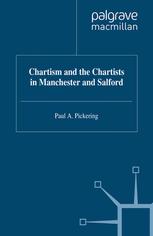 palgrave
macmillan

Chartism and the Chartists in Manchester and Salford

Paul A. Pickering